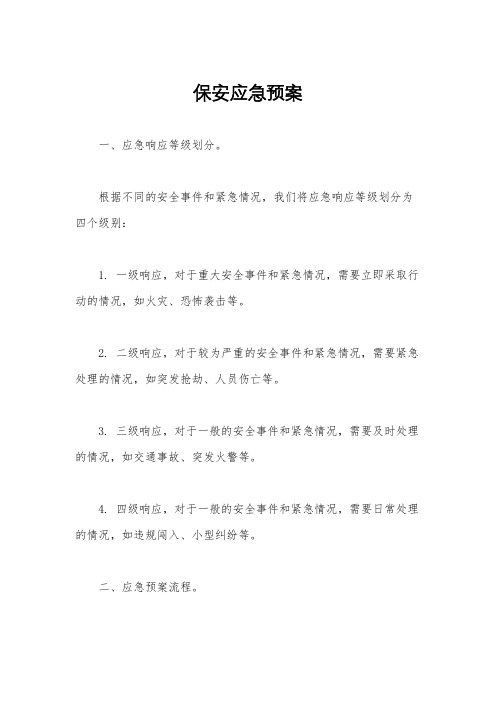 保安应急预案

一、应急响应等级划分。

根据不同的安全事件和紧急情况，我们将应急响应等级划分为四个级别：

1. 一级响应，对于重大安全事件和紧急情况，需要立即采取行动的情况，如火灾、恐怖袭击等。

2. 二级响应，对于较为严重的安全事件和紧急情况，需要紧急处理的情况，如突发抢劫、人员伤亡等。

3. 三级响应，对于一般的安全事件和紧急情况，需要及时处理的情况，如交通事故、突发火警等。

4. 四级响应，对于一般的安全事件和紧急情况，需要日常处理的情况，如违规闯入、小型纠纷等。

二、应急预案流程。